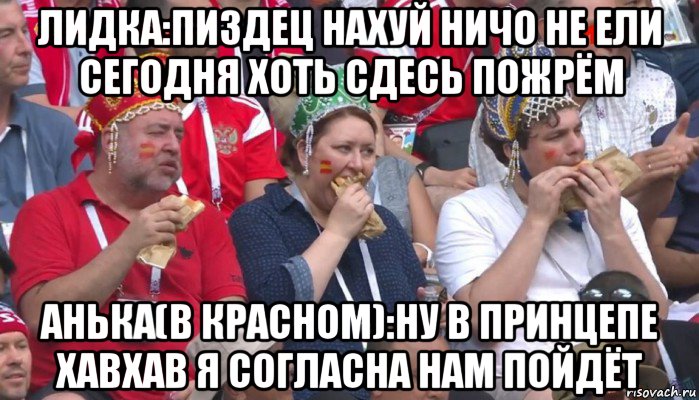 ЛИДКА:ПИЗДЕЦ НАХУЙ НИЧО НЕ ЕЛИ СЕГОДНЯ ХОТЬ СДЕСЬ ПОЖРЁМ

АНЬКА(В КРАСНОМ):НУ В ПРИНЦЕПЕ ХАВХАВ Я СОГЛАСНА НАМ ПОЙДЁТ

risovach.ru